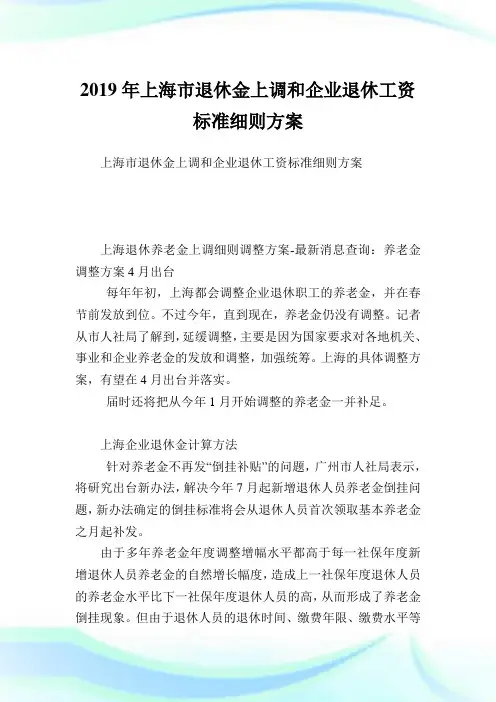 2019 年上海市退休金上调和企业退休工资标准细则方案

上海市退休金上调和企业退休工资标准细则方案

上海退休养老金上调细则调整方案-最新消息查询：养老金调整方案 4 月出台

每年年初，上海都会调整企业退休职工的养老金，并在春节前发放到位。不过今年，直到现在，养老金仍没有调整。记者从市人社局了解到，延缓调整，主要是因为国家要求对各地机关、事业和企业养老金的发放和调整，加强统筹。上海的具体调整方案，有望在 4 月出台并落实。

届时还将把从今年 1 月开始调整的养老金一并补足。

上海企业退休金计算方法

针对养老金不再发“倒挂补贴”的问题，广州市人社局表示，将研究出台新办法，解决今年 7 月起新增退休人员养老金倒挂问题，新办法确定的倒挂标准将会从退休人员首次领取基本养老金之月起补发。

由于多年养老金年度调整增幅水平都高于每一社保年度新增退休人员养老金的自然增长幅度，造成上一社保年度退休人员的养老金水平比下一社保年度退休人员的高，从而形成了养老金倒挂现象。但由于退休人员的退休时间、缴费年限、缴费水平等